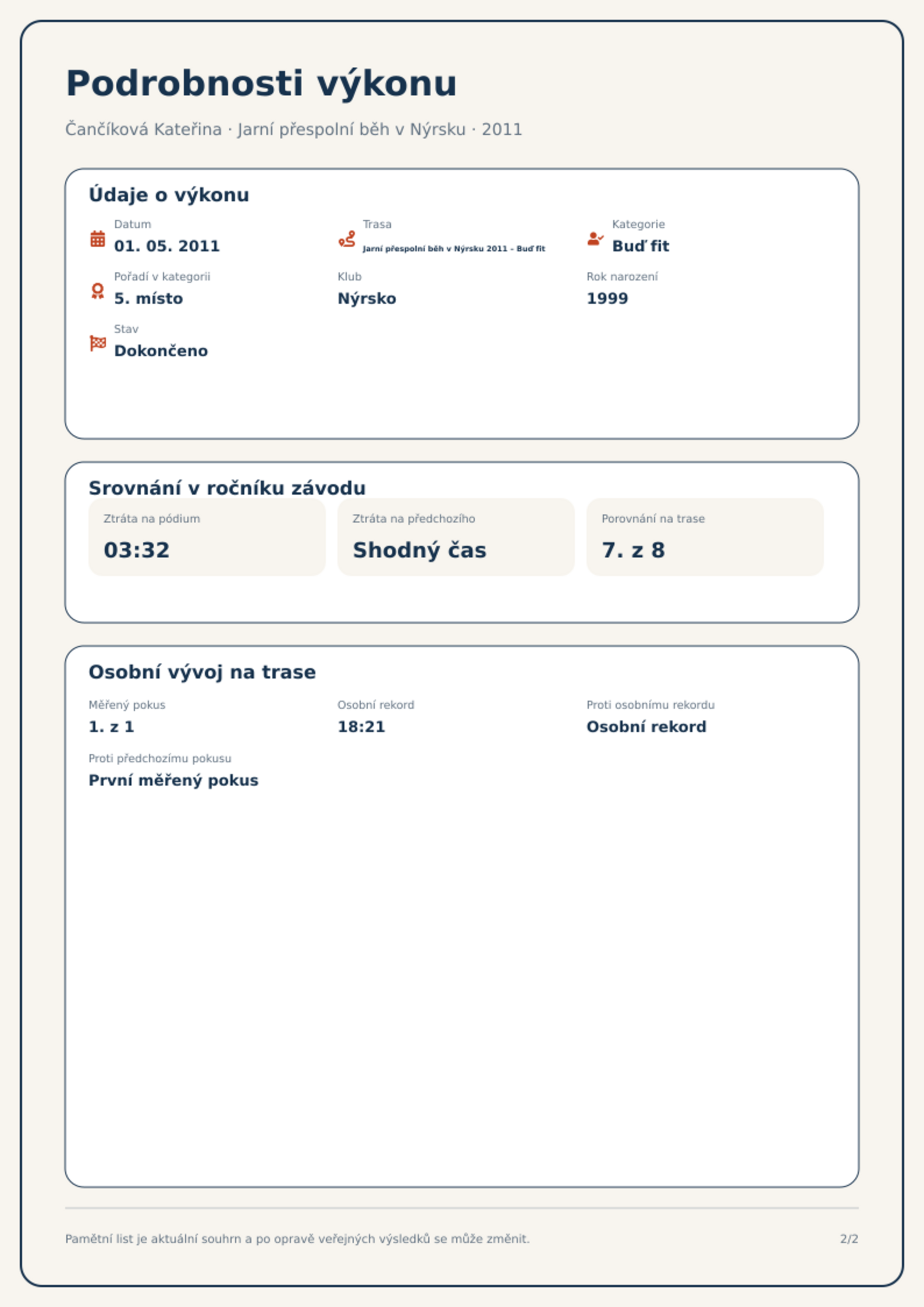 Podrobnosti výkonu

Čančíková Kateřina · Jarní přespolní běh v Nýrsku · 2011

Údaje o výkonu

Datum
01. 05. 2011

Trasa
Jarní přespolní běh v Nýrsku 2011 - Buď fit

Kategorie
Buď fit

Pořadí v kategorii
5. místo

Klub
Nýrsko

Rok narození
1999

Stav
Dokončeno

Srovnání v ročníku závodu

Ztráta na pódium
03:32

Ztráta na předchozího
Shodný čas

Porovnání na trase
7. z 8

Osobní vývoj na trase

Měřený pokus
1. z 1

Osobní rekord
18:21

Proti osobnímu rekordu
Osobní rekord

Proti předchozímu pokusu
První měřený pokus

Pamětní list je aktuální souhrn a po opravě veřejných výsledků se může změnit.

2/2